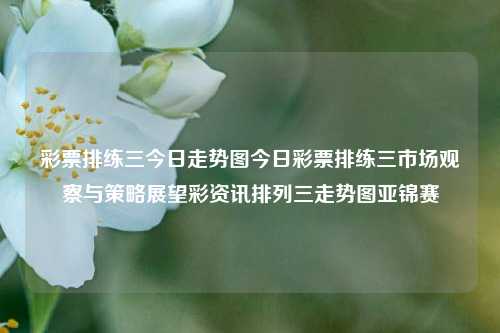 彩票排练三今日走势图今日彩票排练三市场观察与策略展望彩资讯排列三走势图亚锦赛